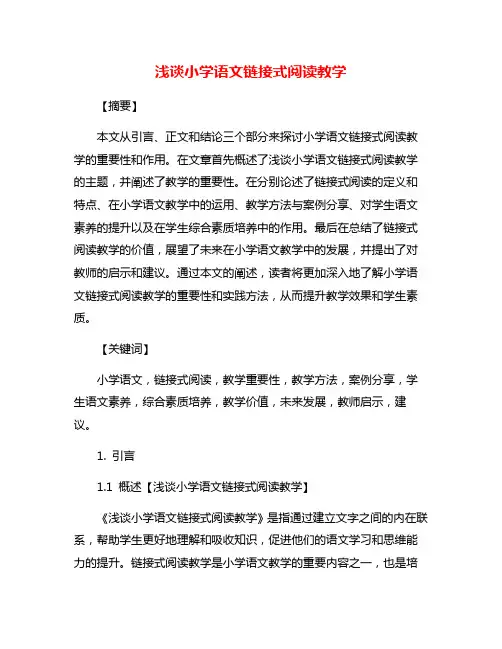 浅谈小学语文链接式阅读教学

【摘要】

本文从引言、正文和结论三个部分来探讨小学语文链接式阅读教学的重要性和作用。在文章首先概述了浅谈小学语文链接式阅读教学的主题，并阐述了教学的重要性。在分别论述了链接式阅读的定义和特点、在小学语文教学中的运用、教学方法与案例分享、对学生语文素养的提升以及在学生综合素质培养中的作用。最后在总结了链接式阅读教学的价值，展望了未来在小学语文教学中的发展，并提出了对教师的启示和建议。通过本文的阐述，读者将更加深入地了解小学语文链接式阅读教学的重要性和实践方法，从而提升教学效果和学生素质。

【关键词】

小学语文，链接式阅读，教学重要性，教学方法，案例分享，学生语文素养，综合素质培养，教学价值，未来发展，教师启示，建议。

1. 引言

1.1 概述【浅谈小学语文链接式阅读教学】

《浅谈小学语文链接式阅读教学》是指通过建立文字之间的内在联系，帮助学生更好地理解和吸收知识，促进他们的语文学习和思维能力的提升。链接式阅读教学是小学语文教学的重要内容之一，也是培